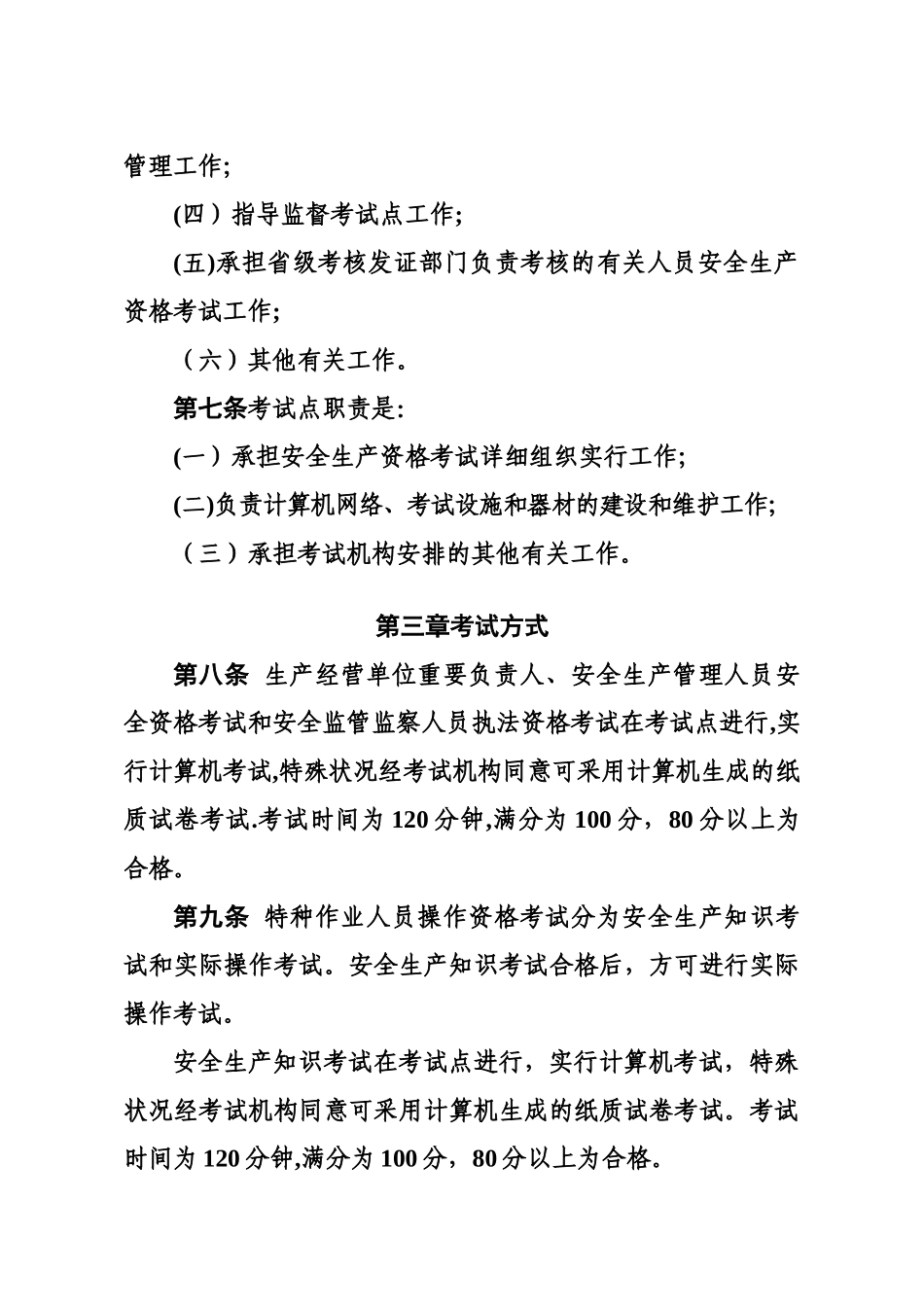 管理工作;

(四）指导监督考试点工作;

(五)承担省级考核发证部门负责考核的有关人员安全生产资格考试工作;

（六）其他有关工作。

第七条考试点职责是:

(一）承担安全生产资格考试详细组织实行工作;

(二)负责计算机网络、考试设施和器材的建设和维护工作;

（三）承担考试机构安排的其他有关工作。

第三章考试方式

第八条 生产经营单位重要负责人、安全生产管理人员安全资格考试和安全监管监察人员执法资格考试在考试点进行,实行计算机考试,特殊状况经考试机构同意可采用计算机生成的纸质试卷考试.考试时间为120分钟,满分为100分，80分以上为合格。

第九条 特种作业人员操作资格考试分为安全生产知识考试和实际操作考试。安全生产知识考试合格后，方可进行实际操作考试。

安全生产知识考试在考试点进行，实行计算机考试，特殊状况经考试机构同意可采用计算机生成的纸质试卷考试。考试时间为120分钟,满分为100分，80分以上为合格。